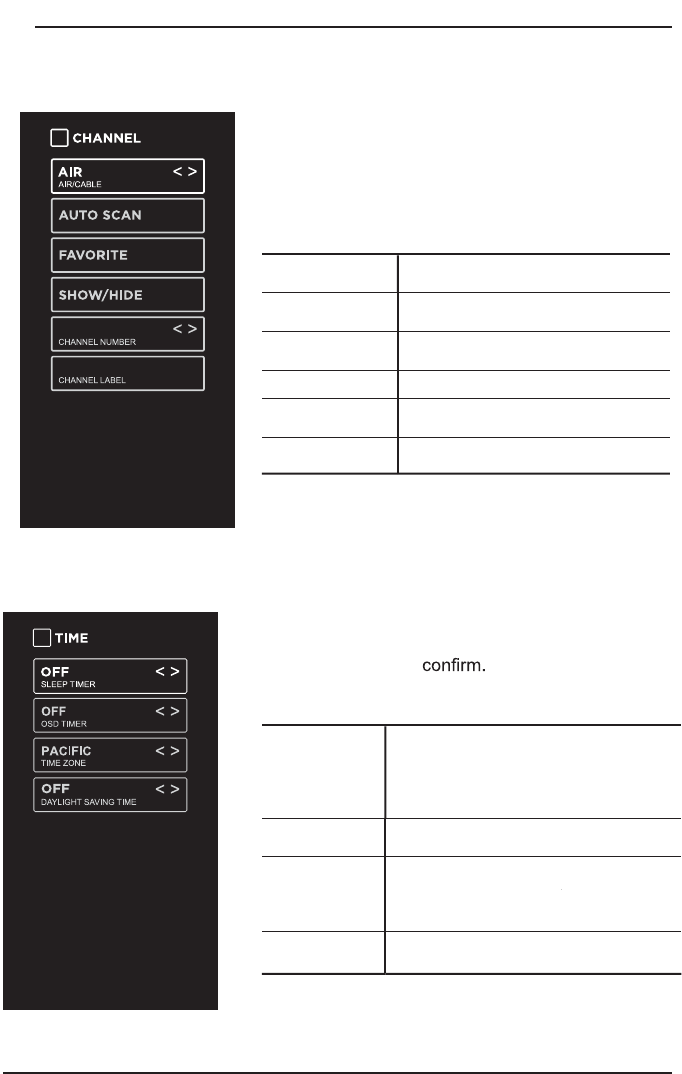 CHANNEL

AIR < >
AIR/CABLE

AUTO SCAN

FAVORITE

SHOW/HIDE

< >
CHANNEL NUMBER

CHANNEL LABEL

TIME

OFF < >
SLEEP TIMER

OFF < >
OSD TIMER

PACIFIC < >
TIME ZONE

OFF < >
DAYLIGHT SAVING TIME

confirm.